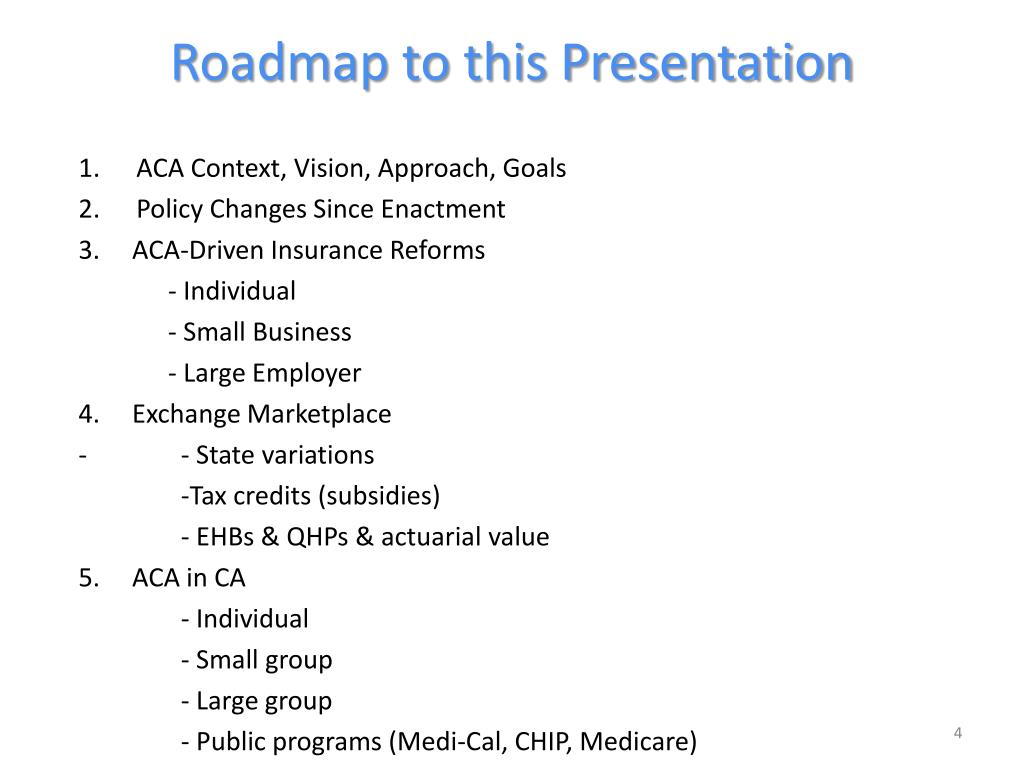 Roadmap to this Presentation

1. ACA Context, Vision, Approach, Goals
2. Policy Changes Since Enactment
3. ACA-Driven Insurance Reforms
- Individual
- Small Business
- Large Employer
4. Exchange Marketplace
- - State variations
-Tax credits (subsidies)
- EHBs & QHPs & actuarial value
5. ACA in CA
- Individual
- Small group
- Large group
- Public programs (Medi-Cal, CHIP, Medicare)

4